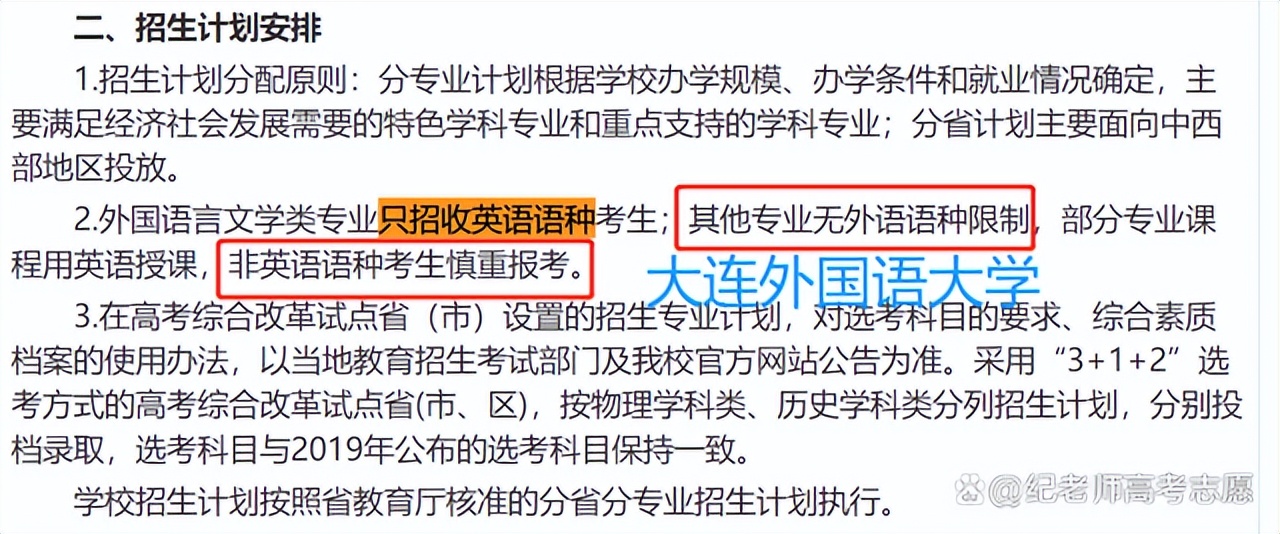 二、招生计划安排

1.招生计划分配原则：分专业计划根据学校办学规模、办学条件和就业情况确定，主要满足经济社会发展需要的特色学科专业和重点支持的学科专业；分省计划主要面向中西部地区投放。

2.外国语言文学类专业只招收英语语种考生；其他专业无外语语种限制，部分专业课程用英语授课，非英语语种考生慎重报考。

大连外国语大学

3.在高考综合改革试点省（市）设置的招生专业计划，对选考科目的要求、综合素质档案的使用办法，以当地教育招生考试部门及我校官方网站公告为准。采用“3+1+2”选考方式的高考综合改革试点省(市、区)，按物理学科类、历史学科类分列招生计划，分别投档录取，选考科目与2019年公布的选考科目保持一致。

学校招生计划按照省教育厅核准的分省分专业招生计划执行。

@纪老师高考志愿